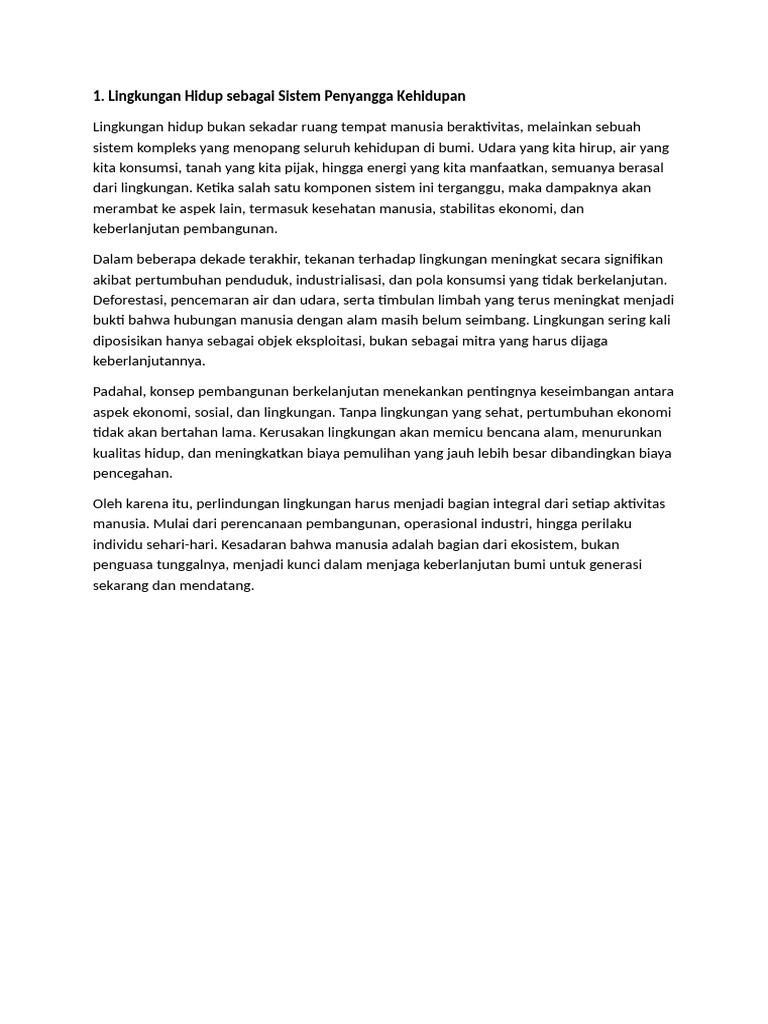 1. Lingkungan Hidup sebagai Sistem Penyangga Kehidupan

Lingkungan hidup bukan sekadar ruang tempat manusia beraktivitas, melainkan sebuah sistem kompleks yang menopang seluruh kehidupan di bumi. Udara yang kita hirup, air yang kita konsumsi, tanah yang kita pijak, hingga energi yang kita manfaatkan, semuanya berasal dari lingkungan. Ketika salah satu komponen sistem ini terganggu, maka dampaknya akan merambat ke aspek lain, termasuk kesehatan manusia, stabilitas ekonomi, dan keberlanjutan pembangunan.

Dalam beberapa dekade terakhir, tekanan terhadap lingkungan meningkat secara signifikan akibat pertumbuhan penduduk, industrialisasi, dan pola konsumsi yang tidak berkelanjutan. Deforestasi, pencemaran air dan udara, serta timbulan limbah yang terus meningkat menjadi bukti bahwa hubungan manusia dengan alam masih belum seimbang. Lingkungan sering kali diposisikan hanya sebagai objek eksploitasi, bukan sebagai mitra yang harus dijaga keberlanjutannya.

Padahal, konsep pembangunan berkelanjutan menekankan pentingnya keseimbangan antara aspek ekonomi, sosial, dan lingkungan. Tanpa lingkungan yang sehat, pertumbuhan ekonomi tidak akan bertahan lama. Kerusakan lingkungan akan memicu bencana alam, menurunkan kualitas hidup, dan meningkatkan biaya pemulihan yang jauh lebih besar dibandingkan biaya pencegahan.

Oleh karena itu, perlindungan lingkungan harus menjadi bagian integral dari setiap aktivitas manusia. Mulai dari perencanaan pembangunan, operasional industri, hingga perilaku individu sehari-hari. Kesadaran bahwa manusia adalah bagian dari ekosistem, bukan penguasa tunggalnya, menjadi kunci dalam menjaga keberlanjutan bumi untuk generasi sekarang dan mendatang.